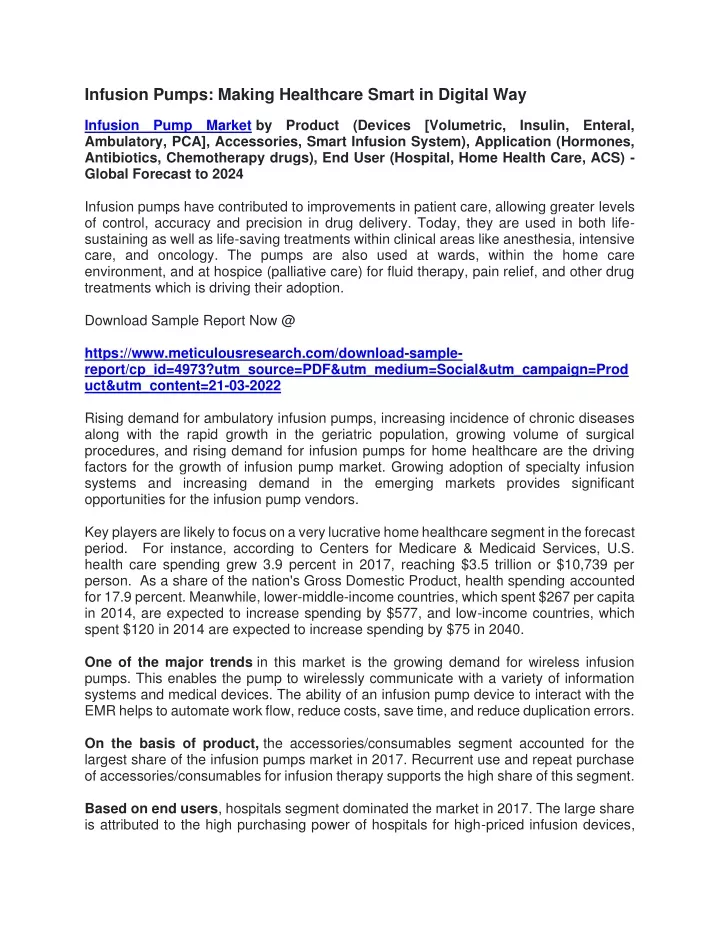 Infusion Pumps: Making Healthcare Smart in Digital Way

Infusion Pump Market by Product (Devices [Volumetric, Insulin, Enteral, Ambulatory, PCA], Accessories, Smart Infusion System), Application (Hormones, Antibiotics, Chemotherapy drugs), End User (Hospital, Home Health Care, ACS) - Global Forecast to 2024

Infusion pumps have contributed to improvements in patient care, allowing greater levels of control, accuracy and precision in drug delivery. Today, they are used in both life-sustaining as well as life-saving treatments within clinical areas like anesthesia, intensive care, and oncology. The pumps are also used at wards, within the home care environment, and at hospice (palliative care) for fluid therapy, pain relief, and other drug treatments which is driving their adoption.

Download Sample Report Now @

https://www.meticulousresearch.com/download-sample-report/cp_id=4973?utm_source=PDF&utm_medium=Social&utm_campaign=Product&utm_content=21-03-2022

Rising demand for ambulatory infusion pumps, increasing incidence of chronic diseases along with the rapid growth in the geriatric population, growing volume of surgical procedures, and rising demand for infusion pumps for home healthcare are the driving factors for the growth of infusion pump market. Growing adoption of specialty infusion systems and increasing demand in the emerging markets provides significant opportunities for the infusion pump vendors.

Key players are likely to focus on a very lucrative home healthcare segment in the forecast period. For instance, according to Centers for Medicare & Medicaid Services, U.S. health care spending grew 3.9 percent in 2017, reaching $3.5 trillion or $10,739 per person. As a share of the nation's Gross Domestic Product, health spending accounted for 17.9 percent. Meanwhile, lower-middle-income countries, which spent $267 per capita in 2014, are expected to increase spending by $577, and low-income countries, which spent $120 in 2014 are expected to increase spending by $75 in 2040.

One of the major trends in this market is the growing demand for wireless infusion pumps. This enables the pump to wirelessly communicate with a variety of information systems and medical devices. The ability of an infusion pump device to interact with the EMR helps to automate work flow, reduce costs, save time, and reduce duplication errors.

On the basis of product, the accessories/consumables segment accounted for the largest share of the infusion pumps market in 2017. Recurrent use and repeat purchase of accessories/consumables for infusion therapy supports the high share of this segment.

Based on end users, hospitals segment dominated the market in 2017. The large share is attributed to the high purchasing power of hospitals for high-priced infusion devices,